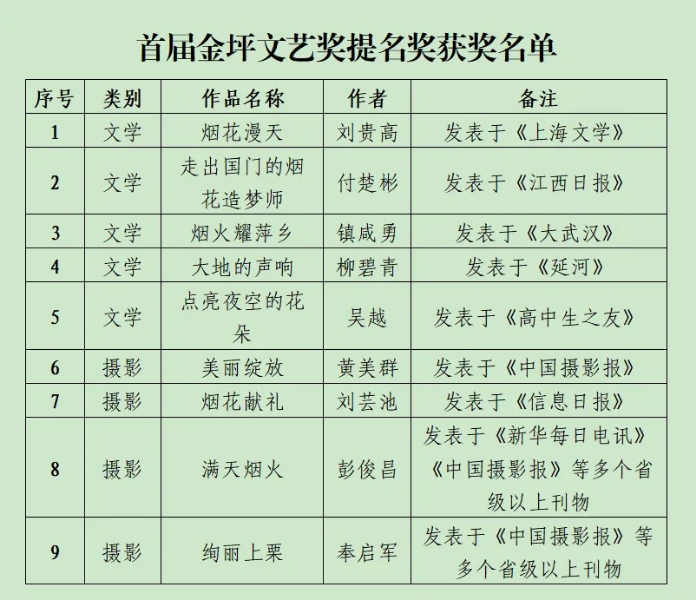 首届金坪文艺奖提名奖获奖名单

| 序号 | 类别 | 作品名称 | 作者 | 备注 |
|---|---|---|---|---|
| 1 | 文学 | 烟花漫天 | 刘贵高 | 发表于《上海文学》 |
| 2 | 文学 | 走出国门的烟花造梦师 | 付楚彬 | 发表于《江西日报》 |
| 3 | 文学 | 烟火耀萍乡 | 镇咸勇 | 发表于《大武汉》 |
| 4 | 文学 | 大地的声响 | 柳碧青 | 发表于《延河》 |
| 5 | 文学 | 点亮夜空的花朵 | 吴越 | 发表于《高中生之友》 |
| 6 | 摄影 | 美丽绽放 | 黄美群 | 发表于《中国摄影报》 |
| 7 | 摄影 | 烟花献礼 | 刘芸池 | 发表于《信息日报》 |
| 8 | 摄影 | 满天烟火 | 彭俊昌 | 发表于《新华每日电讯》《中国摄影报》等多个省级以上刊物 |
| 9 | 摄影 | 绚丽上栗 | 奉启军 | 发表于《中国摄影报》等多个省级以上刊物 |